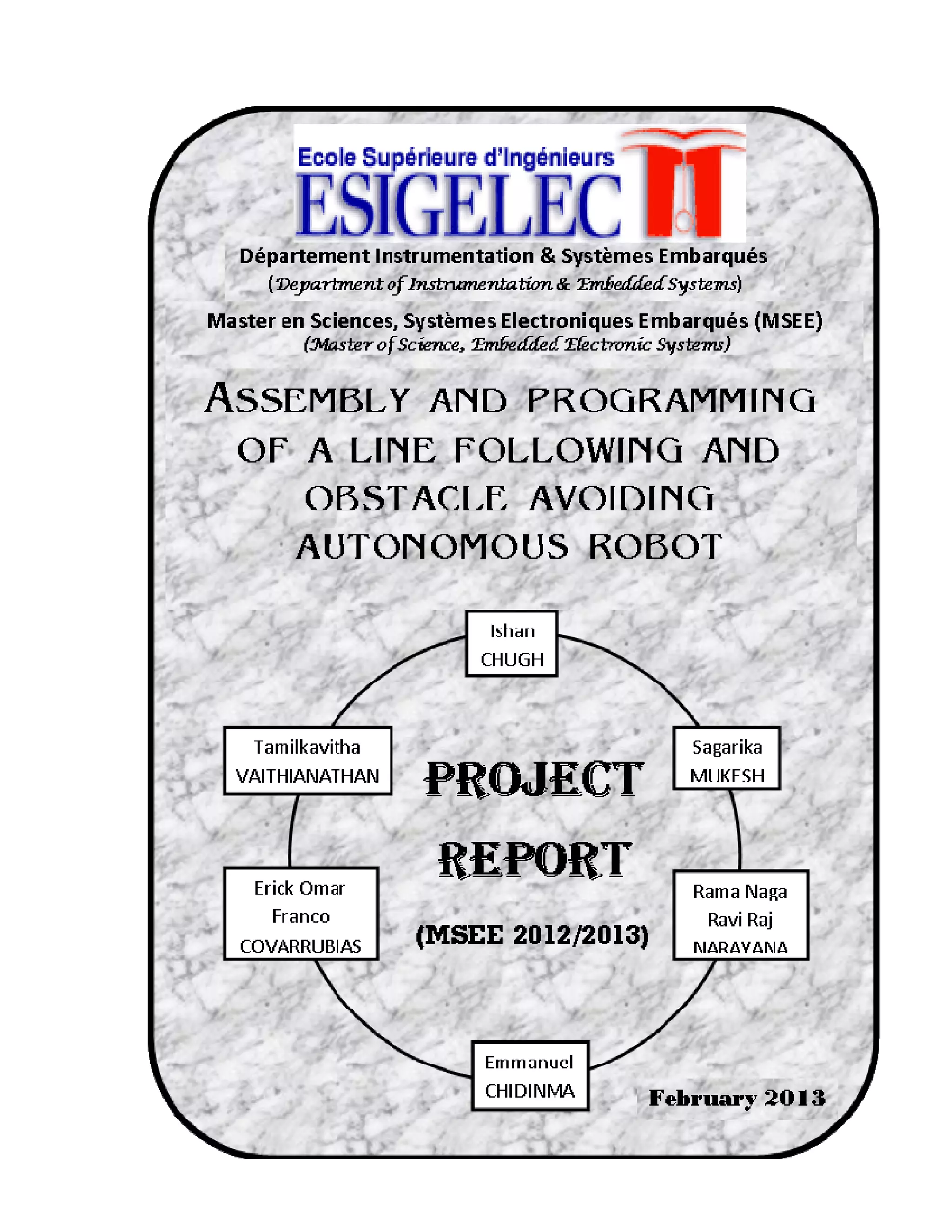 Ecole Supérieure d'Ingénieurs
ESIGELEC

Département Instrumentation & Systèmes Embarqués
(Department of Instrumentation & Embedded Systems)

Master en Sciences, Systèmes Electroniques Embarqués (MSEE)
(Master of Science, Embedded Electronic Systems)

ASSEMBLY AND PROGRAMMING OF A LINE FOLLOWING AND OBSTACLE AVOIDING AUTONOMOUS ROBOT

Ishan
CHUGH

Tamilkavitha
VAITHIANATHAN

Sagarika
MUKESH

PROJECT
REPORT

(MSEE 2012/2013)

Erick Omar
Franco
COVARRUBIAS

Rama Naga
Ravi Raj
NARAYANA

Emmanuel
CHIDINMA

February 2013